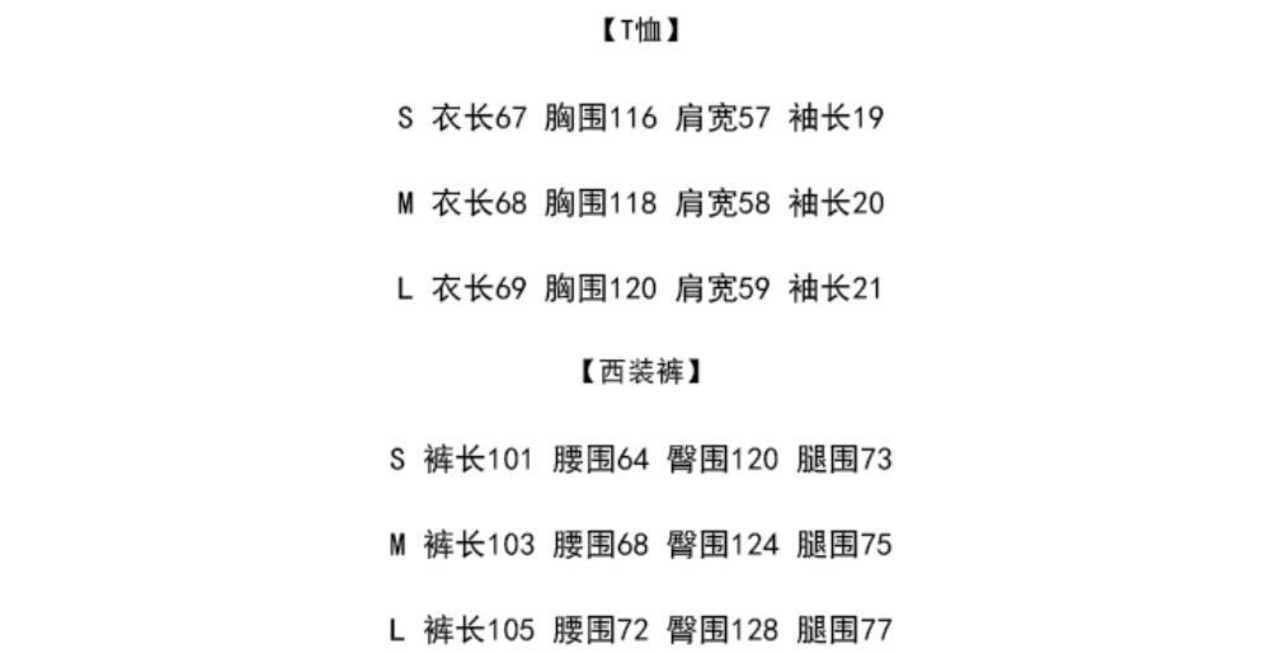 【T恤】

S 衣长67 胸围116 肩宽57 袖长19

M 衣长68 胸围118 肩宽58 袖长20

L 衣长69 胸围120 肩宽59 袖长21

【西装裤】

S 裤长101 腰围64 臀围120 腿围73

M 裤长103 腰围68 臀围124 腿围75

L 裤长105 腰围72 臀围128 腿围77